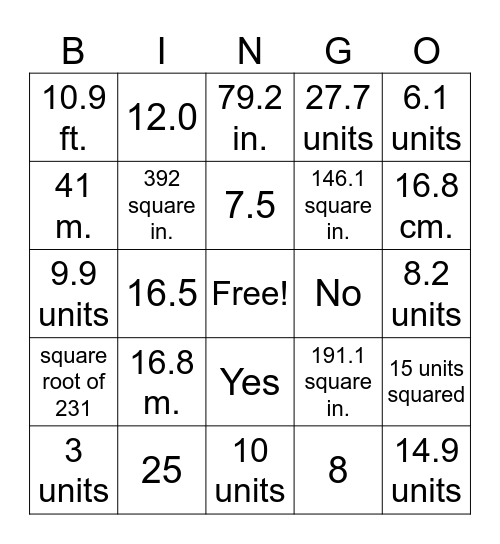 | B | I | N | G | O |
|---|---|---|---|---|
| 10.9 ft. | 12.0 | 79.2 in. | 27.7 units | 6.1 units |
| 41 m. | 392 square in. | 7.5 | 146.1 square in. | 16.8 cm. |
| 9.9 units | 16.5 | Free! | No | 8.2 units |
| square root of 231 | 16.8 m. | Yes | 191.1 square in. | 15 units squared |
| 3 units | 25 | 10 units | 8 | 14.9 units |